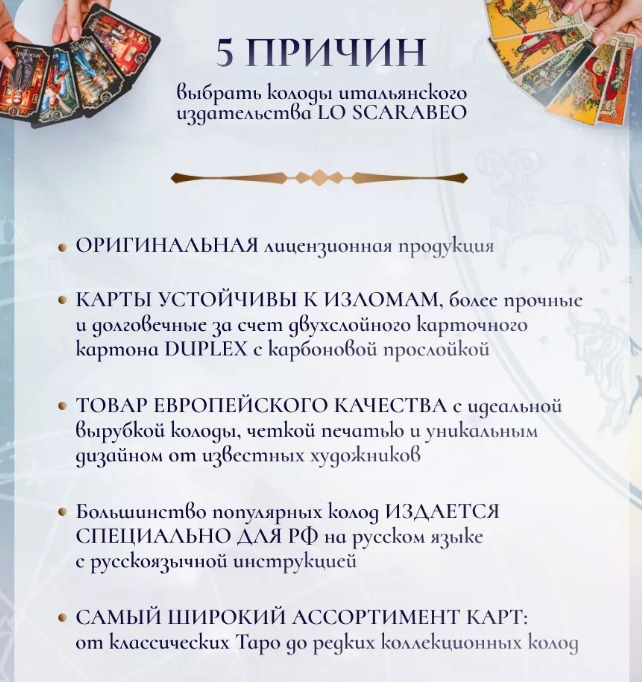 5 ПРИЧИН

выбрать колоды итальянского издательства LO SCARABEO

• ОРИГИНАЛЬНАЯ лицензионная продукция

• КАРТЫ УСТОЙЧИВЫ К ИЗЛОМАМ, более прочные и долговечные за счет двухслойного карточного картона DUPLEX с карбоновой прослойкой

• ТОВАР ЕВРОПЕЙСКОГО КАЧЕСТВА с идеальной вырубкой колоды, четкой печатью и уникальным дизайном от известных художников

• Большинство популярных колод ИЗДАЕТСЯ СПЕЦИАЛЬНО ДЛЯ РФ на русском языке с русскоязычной инструкцией

• САМЫЙ ШИРОКИЙ АССОРТИМЕНТ КАРТ: от классических Таро до редких коллекционных колод